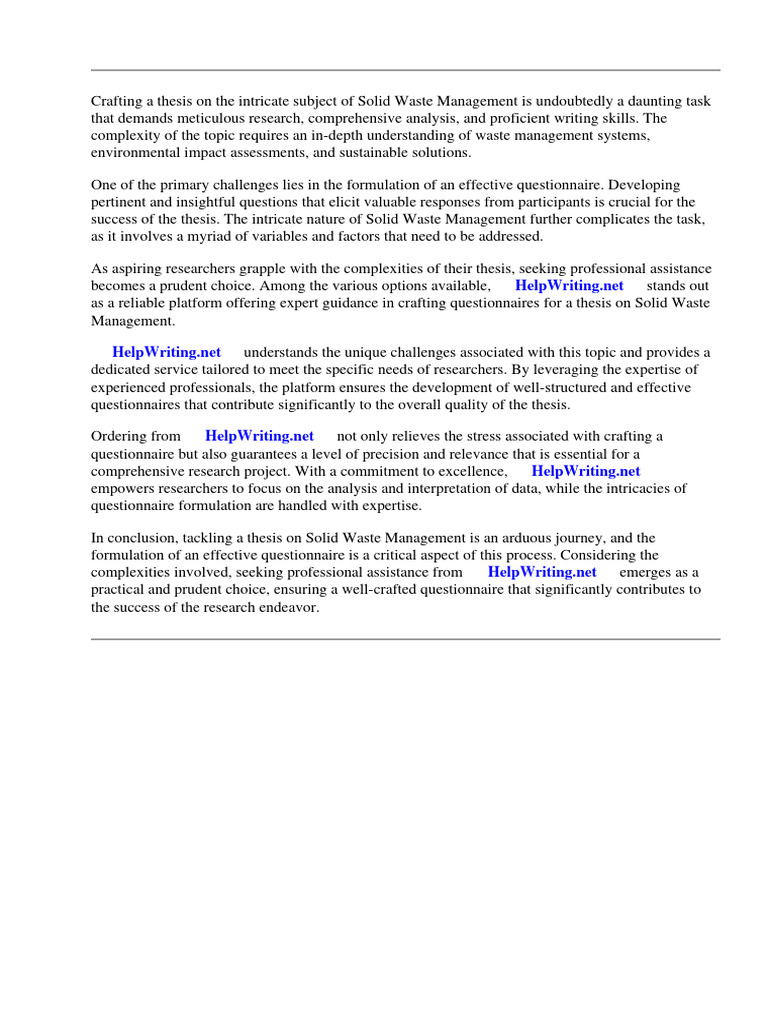 Crafting a thesis on the intricate subject of Solid Waste Management is undoubtedly a daunting task that demands meticulous research, comprehensive analysis, and proficient writing skills. The complexity of the topic requires an in-depth understanding of waste management systems, environmental impact assessments, and sustainable solutions.

One of the primary challenges lies in the formulation of an effective questionnaire. Developing pertinent and insightful questions that elicit valuable responses from participants is crucial for the success of the thesis. The intricate nature of Solid Waste Management further complicates the task, as it involves a myriad of variables and factors that need to be addressed.

As aspiring researchers grapple with the complexities of their thesis, seeking professional assistance becomes a prudent choice. Among the various options available, HelpWriting.net stands out as a reliable platform offering expert guidance in crafting questionnaires for a thesis on Solid Waste Management.

HelpWriting.net understands the unique challenges associated with this topic and provides a dedicated service tailored to meet the specific needs of researchers. By leveraging the expertise of experienced professionals, the platform ensures the development of well-structured and effective questionnaires that contribute significantly to the overall quality of the thesis.

Ordering from HelpWriting.net not only relieves the stress associated with crafting a questionnaire but also guarantees a level of precision and relevance that is essential for a comprehensive research project. With a commitment to excellence, HelpWriting.net empowers researchers to focus on the analysis and interpretation of data, while the intricacies of questionnaire formulation are handled with expertise.

In conclusion, tackling a thesis on Solid Waste Management is an arduous journey, and the formulation of an effective questionnaire is a critical aspect of this process. Considering the complexities involved, seeking professional assistance from HelpWriting.net emerges as a practical and prudent choice, ensuring a well-crafted questionnaire that significantly contributes to the success of the research endeavor.